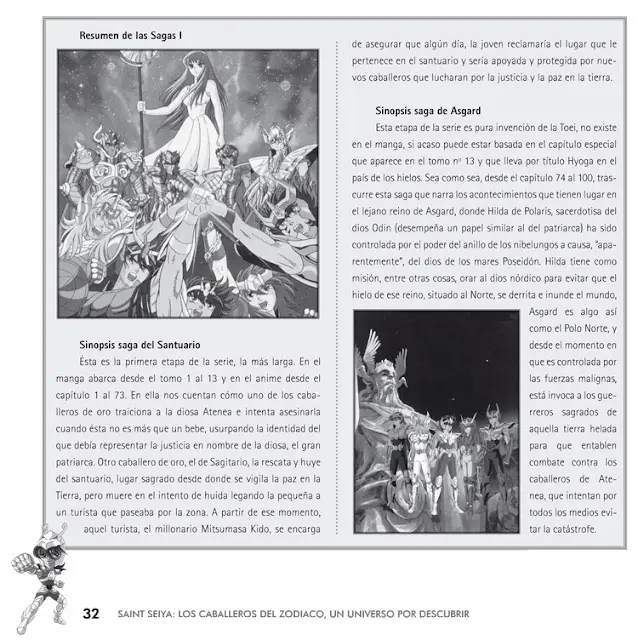 Resumen de las Sagas I

Sinopsis saga del Santuario

Ésta es la primera etapa de la serie, la más larga. En el manga abarca desde el tomo 1 al 13 y en el anime desde el capítulo 1 al 73. En ella nos cuentan cómo uno de los caballeros de oro traiciona a la diosa Atenea e intenta asesinarla cuando ésta no es más que un bebe, usurpando la identidad del que debía representar la justicia en nombre de la diosa, el gran patriarca. Otro caballero de oro, el de Sagitario, la rescata y huye del santuario, lugar sagrado desde donde se vigila la paz en la Tierra, pero muere en el intento de huida legando la pequeña a un turista que paseaba por la zona. A partir de ese momento, aquel turista, el millonario Mitsumasa Kido, se encarga de asegurar que algún día, la joven reclamaría el lugar que le pertenece en el santuario y sería apoyada y protegida por nuevos caballeros que lucharan por la justicia y la paz en la tierra.

Sinopsis saga de Asgard

Esta etapa de la serie es pura invención de la Toei, no existe en el manga, si acaso puede estar basada en el capítulo especial que aparece en el tomo nº 13 y que lleva por título Hyoga en el país de los hielos. Sea como sea, desde el capítulo 74 al 100, trascurre esta saga que narra los acontecimientos que tienen lugar en el lejano reino de Asgard, donde Hilda de Polaris, sacerdotisa del dios Odin (desempeña un papel similar al del patriarca) ha sido controlada por el poder del anillo de los nibelungos a causa, "aparentemente", del dios de los mares Poseidón. Hilda tiene como misión, entre otras cosas, orar al dios nórdico para evitar que el hielo de ese reino, situado al Norte, se derrita e inunde el mundo, Asgard es algo así como el Polo Norte, y desde el momento en que es controlada por las fuerzas malignas, está invoca a los guerreros sagrados de aquella tierra helada para que entablen combate contra los caballeros de Atenea, que intentan por todos los medios evitar la catástrofe.

32 SAINT SEIYA: LOS CABALLEROS DEL ZODIACO, UN UNIVERSO POR DESCUBRIR